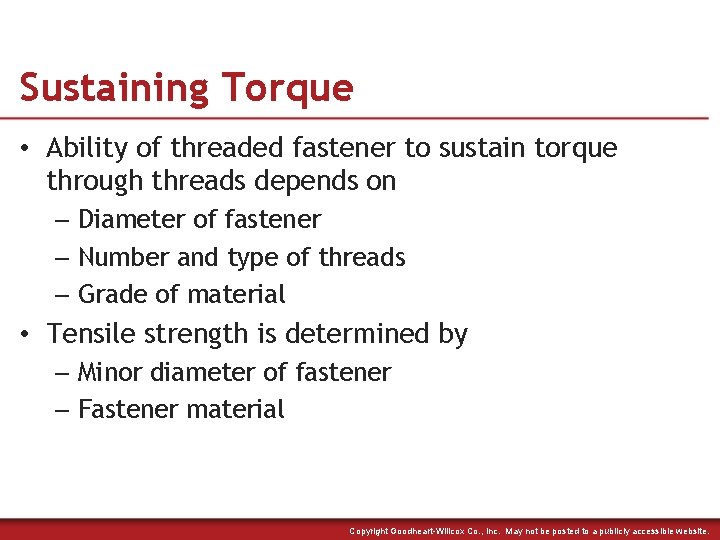 Sustaining Torque

• Ability of threaded fastener to sustain torque through threads depends on
  – Diameter of fastener
  – Number and type of threads
  – Grade of material
• Tensile strength is determined by
  – Minor diameter of fastener
  – Fastener material

Copyright Goodheart-Willcox Co., Inc. May not be posted to a publicly accessible website.